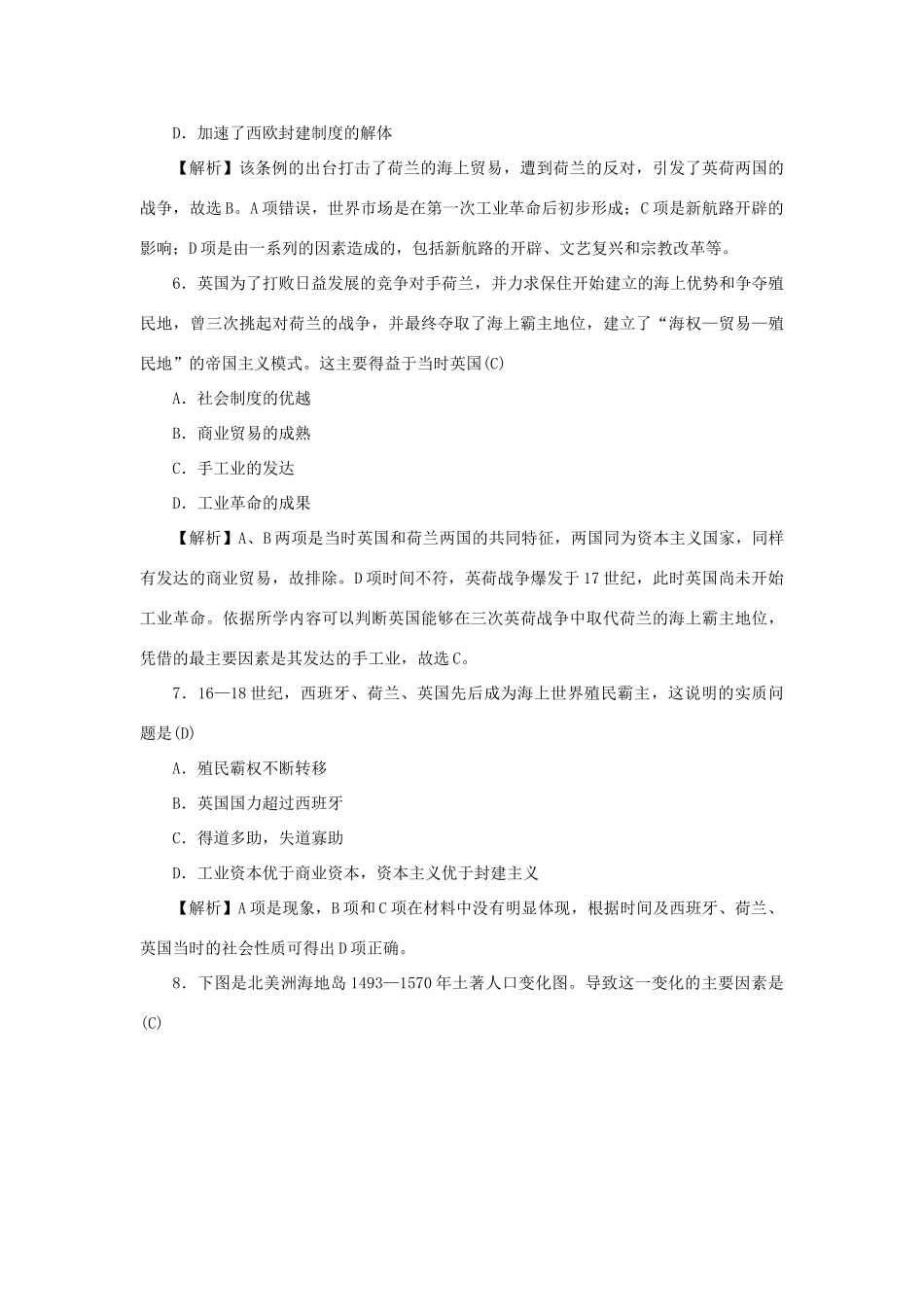 D．加速了西欧封建制度的解体

【解析】该条例的出台打击了荷兰的海上贸易，遭到荷兰的反对，引发了英荷两国的战争，故选B。A项错误，世界市场是在第一次工业革命后初步形成；C项是新航路开辟的影响；D项是由一系列的因素造成的，包括新航路的开辟、文艺复兴和宗教改革等。

6．英国为了打败日益发展的竞争对手荷兰，并力求保住开始建立的海上优势和争夺殖民地，曾三次挑起对荷兰的战争，并最终夺取了海上霸主地位，建立了“海权—贸易—殖民地”的帝国主义模式。这主要得益于当时英国(C)

A．社会制度的优越

B．商业贸易的成熟

C．手工业的发达

D．工业革命的成果

【解析】A、B两项是当时英国和荷兰两国的共同特征，两国同为资本主义国家，同样有发达的商业贸易，故排除。D项时间不符，英荷战争爆发于17世纪，此时英国尚未开始工业革命。依据所学内容可以判断英国能够在三次英荷战争中取代荷兰的海上霸主地位，凭借的最主要因素是其发达的手工业，故选C。

7．16—18世纪，西班牙、荷兰、英国先后成为海上世界殖民霸主，这说明的实质问题是(D)

A．殖民霸权不断转移

B．英国国力超过西班牙

C．得道多助，失道寡助

D．工业资本优于商业资本，资本主义优于封建主义

【解析】A项是现象，B项和C项在材料中没有明显体现，根据时间及西班牙、荷兰、英国当时的社会性质可得出D项正确。

8．下图是北美洲海地岛1493—1570年土著人口变化图。导致这一变化的主要因素是(C)